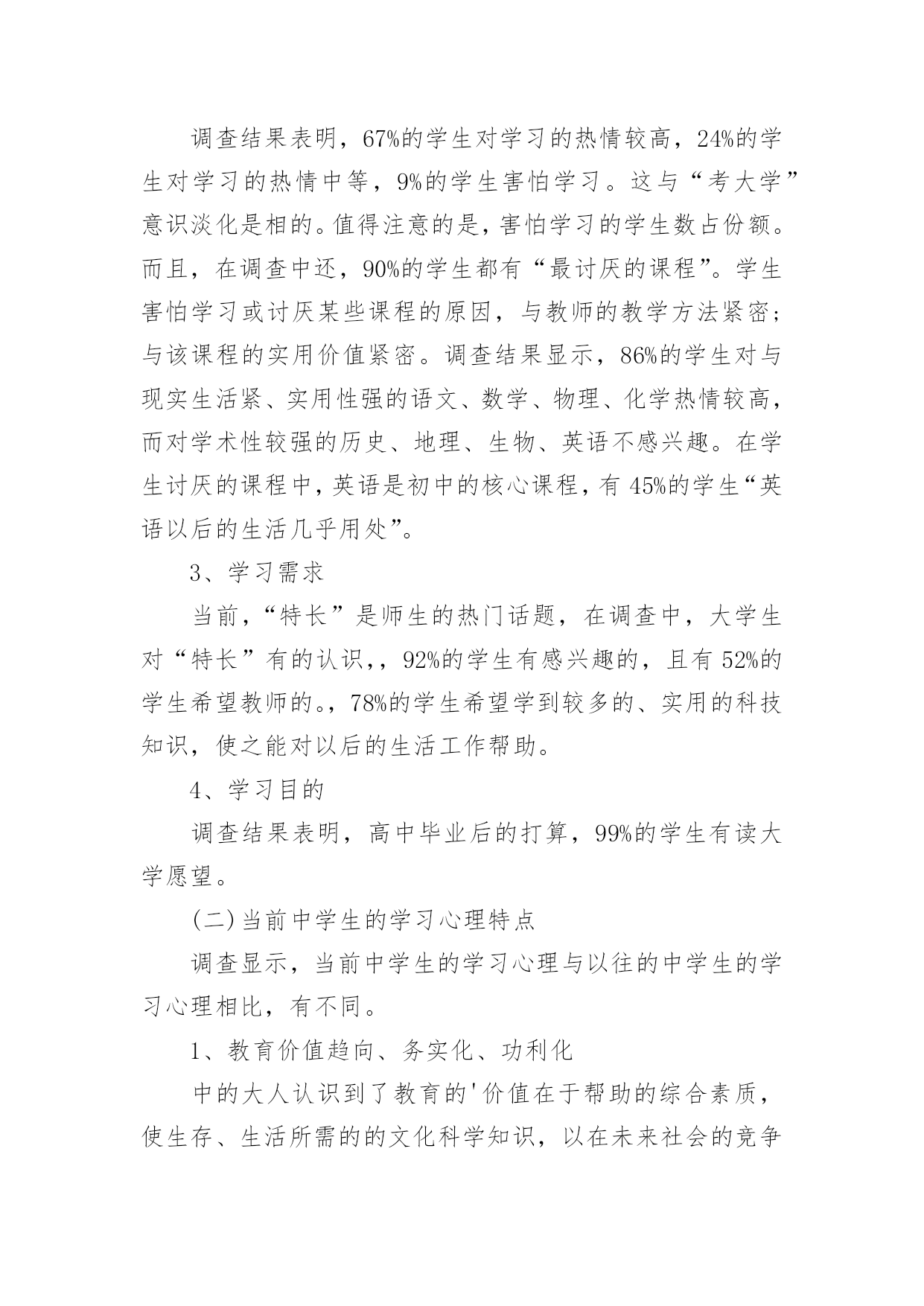 调查结果表明，67%的学生对学习的热情较高，24%的学生对学习的热情中等，9%的学生害怕学习。这与“考大学”意识淡化是相的。值得注意的是，害怕学习的学生数占份额。而且，在调查中还，90%的学生都有“最讨厌的课程”。学生害怕学习或讨厌某些课程的原因，与教师的教学方法紧密；与该课程的实用价值紧密。调查结果显示，86%的学生对与现实生活紧、实用性强的语文、数学、物理、化学热情较高，而对学术性较强的历史、地理、生物、英语不感兴趣。在学生讨厌的课程中，英语是初中的核心课程，有 45%的学生“英语以后的生活几乎用处”。

3、学习需求

当前，“特长”是师生的热门话题，在调查中，大学生对“特长”有的认识，，92%的学生有感兴趣的，且有 52%的学生希望教师的。，78%的学生希望学到较多的、实用的科技知识，使之能对以后的生活工作帮助。

4、学习目的

调查结果表明，高中毕业后的打算，99%的学生有读大学愿望。

(二)当前中学生的学习心理特点

调查显示，当前中学生的学习心理与以往的中学生的学习心理相比，有不同。

1、教育价值趋向、务实化、功利化

中的大人认识到了教育的'价值在于帮助的综合素质，使生存、生活所需的的文化科学知识，以在未来社会的竞争